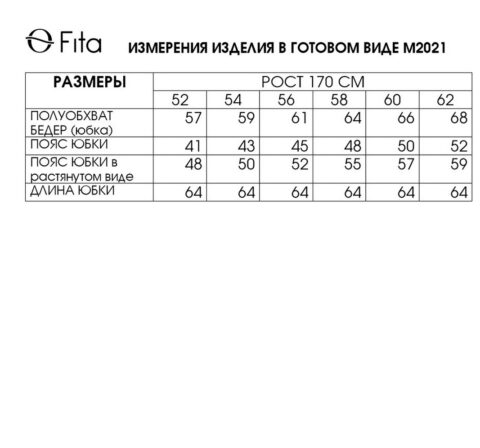 Fita

ИЗМЕРЕНИЯ ИЗДЕЛИЯ В ГОТОВОМ ВИДЕ М2021

| РАЗМЕРЫ | РОСТ 170 СМ | | | | | |
|---|---|---|---|---|---|---|
| | 52 | 54 | 56 | 58 | 60 | 62 |
| ПОЛУОБХВАТ БЕДЕР (юбка) | 57 | 59 | 61 | 64 | 66 | 68 |
| ПОЯС ЮБКИ | 41 | 43 | 45 | 48 | 50 | 52 |
| ПОЯС ЮБКИ в растянутом виде | 48 | 50 | 52 | 55 | 57 | 59 |
| ДЛИНА ЮБКИ | 64 | 64 | 64 | 64 | 64 | 64 |